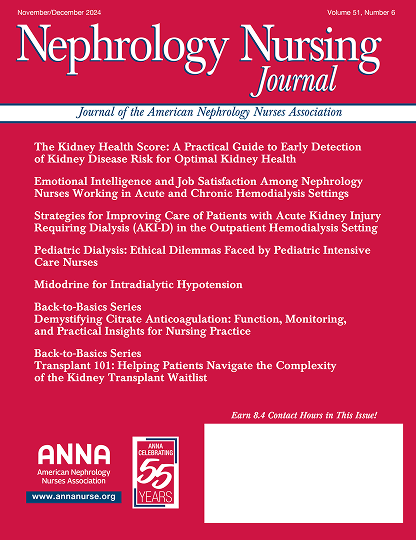 November/December 2024

Volume 51, Number 6

Nephrology Nursing Journal

Journal of the American Nephrology Nurses Association

The Kidney Health Score: A Practical Guide to Early Detection of Kidney Disease Risk for Optimal Kidney Health

Emotional Intelligence and Job Satisfaction Among Nephrology Nurses Working in Acute and Chronic Hemodialysis Settings

Strategies for Improving Care of Patients with Acute Kidney Injury Requiring Dialysis (AKI-D) in the Outpatient Hemodialysis Setting

Pediatric Dialysis: Ethical Dilemmas Faced by Pediatric Intensive Care Nurses

Midodrine for Intradialytic Hypotension

Back-to-Basics Series
Demystifying Citrate Anticoagulation: Function, Monitoring, and Practical Insights for Nursing Practice

Back-to-Basics Series
Transplant 101: Helping Patients Navigate the Complexity of the Kidney Transplant Waitlist

Earn 8.4 Contact Hours in This Issue!

ANNA
American Nephrology Nurses Association
www.annanurse.org

ANNA CELEBRATING 55 YEARS